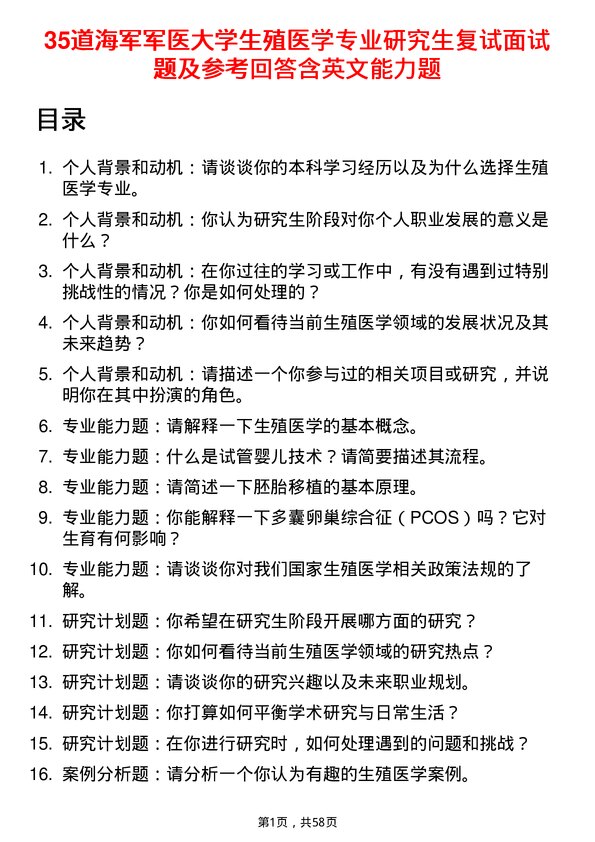 35道海军军医大学生殖医学专业研究生复试面试题及参考回答含英文能力题

目录

1. 个人背景和动机：请谈谈你的本科学习经历以及为什么选择生殖医学专业。

2. 个人背景和动机：你认为研究生阶段对你个人职业发展的意义是什么？

3. 个人背景和动机：在你过往的学习或工作中，有没有遇到过特别挑战性的情况？你是如何处理的？

4. 个人背景和动机：你如何看待当前生殖医学领域的发展状况及其未来趋势？

5. 个人背景和动机：请描述一个你参与过的相关项目或研究，并说明你在其中扮演的角色。

6. 专业能力题：请解释一下生殖医学的基本概念。

7. 专业能力题：什么是试管婴儿技术？请简要描述其流程。

8. 专业能力题：请简述一下胚胎移植的基本原理。

9. 专业能力题：你能解释一下多囊卵巢综合征（PCOS）吗？它对生育有何影响？

10. 专业能力题：请谈谈你对我们国家生殖医学相关政策法规的了解。

11. 研究计划题：你希望在研究生阶段开展哪方面的研究？

12. 研究计划题：你如何看待当前生殖医学领域的研究热点？

13. 研究计划题：请谈谈你的研究兴趣以及未来职业规划。

14. 研究计划题：你打算如何平衡学术研究与日常生活？

15. 研究计划题：在你进行研究时，如何处理遇到的问题和挑战？

16. 案例分析题：请分析一个你认为有趣的生殖医学案例。

第1页，共58页